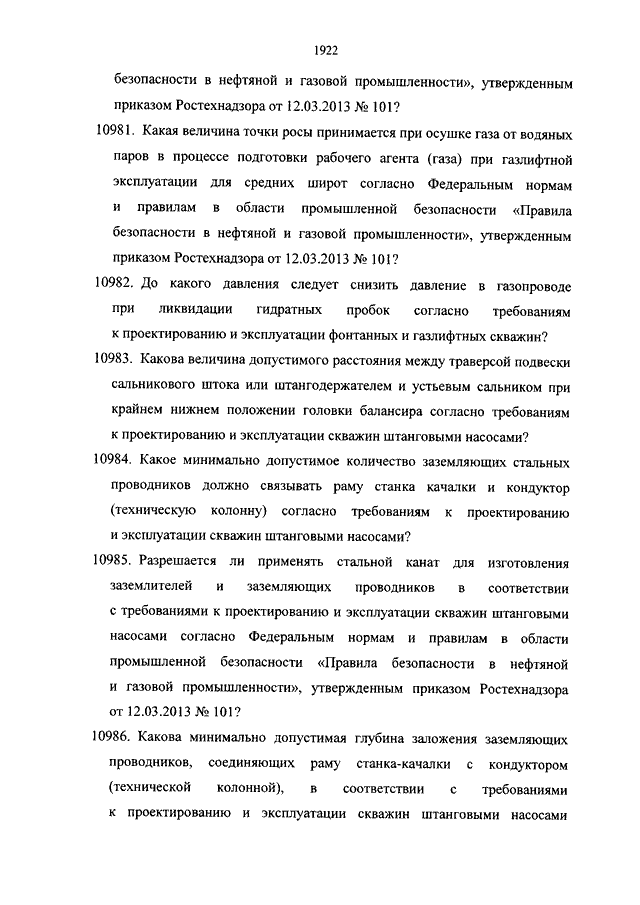 1922

безопасности в нефтяной и газовой промышленности», утвержденным приказом Ростехнадзора от 12.03.2013 № 101?

10981. Какая величина точки росы принимается при осушке газа от водяных паров в процессе подготовки рабочего агента (газа) при газлифтной эксплуатации для средних широт согласно Федеральным нормам и правилам в области промышленной безопасности «Правила безопасности в нефтяной и газовой промышленности», утвержденным приказом Ростехнадзора от 12.03.2013 № 101?

10982. До какого давления следует снизить давление в газопроводе при ликвидации гидратных пробок согласно требованиям к проектированию и эксплуатации фонтанных и газлифтных скважин?

10983. Какова величина допустимого расстояния между траверсой подвески сальникового штока или штангодержателем и устьевым сальником при крайнем нижнем положении головки балансира согласно требованиям к проектированию и эксплуатации скважин штанговыми насосами?

10984. Какое минимально допустимое количество заземляющих стальных проводников должно связывать раму станка качалки и кондуктор (техническую колонну) согласно требованиям к проектированию и эксплуатации скважин штанговыми насосами?

10985. Разрешается ли применять стальной канат для изготовления заземлителей и заземляющих проводников в соответствии с требованиями к проектированию и эксплуатации скважин штанговыми насосами согласно Федеральным нормам и правилам в области промышленной безопасности «Правила безопасности в нефтяной и газовой промышленности», утвержденным приказом Ростехнадзора от 12.03.2013 № 101?

10986. Какова минимально допустимая глубина заложения заземляющих проводников, соединяющих раму станка-качалки с кондуктором (технической колонной), в соответствии с требованиями к проектированию и эксплуатации скважин штанговыми насосами